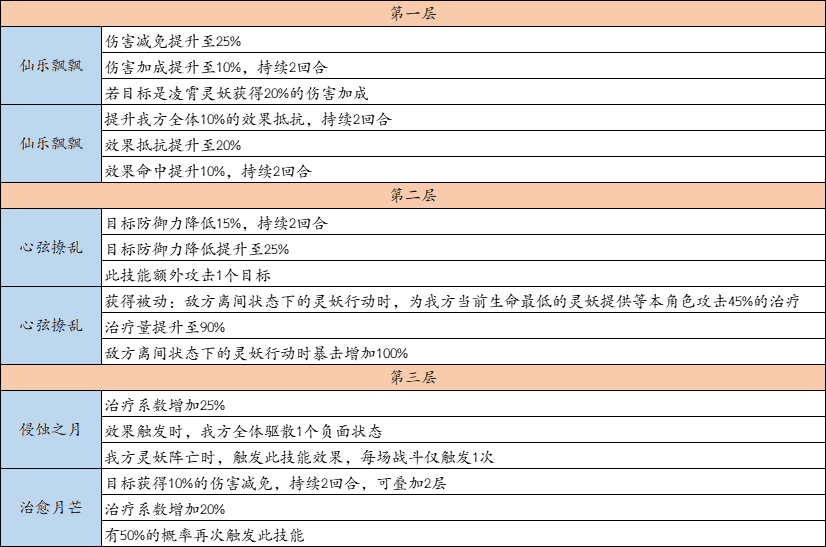 | 第一层 | |
|---|---|
| 仙乐飘飘 | 伤害减免提升至25% |
| | 伤害加成提升至10%，持续2回合 |
| | 若目标是凌霄灵妖获得20%的伤害加成 |
| 仙乐飘飘 | 提升我方全体10%的效果抵抗，持续2回合 |
| | 效果抵抗提升至20% |
| | 效果命中提升10%，持续2回合 |
| 第二层 | |
| 心弦撩乱 | 目标防御力降低15%，持续2回合 |
| | 目标防御力降低提升至25% |
| | 此技能额外攻击1个目标 |
| 心弦撩乱 | 获得被动：敌方离间状态下的灵妖行动时，为我方当前生命最低的灵妖提供等本角色攻击45%的治疗 |
| | 治疗量提升至90% |
| | 敌方离间状态下的灵妖行动时暴击增加100% |
| 第三层 | |
| 侵蚀之月 | 治疗系数增加25% |
| | 效果触发时，我方全体驱散1个负面状态 |
| | 我方灵妖阵亡时，触发此技能效果，每场战斗仅触发1次 |
| 治愈月芒 | 目标获得10%的伤害减免，持续2回合，可叠加2层 |
| | 治疗系数增加20% |
| | 有50%的概率再次触发此技能 |